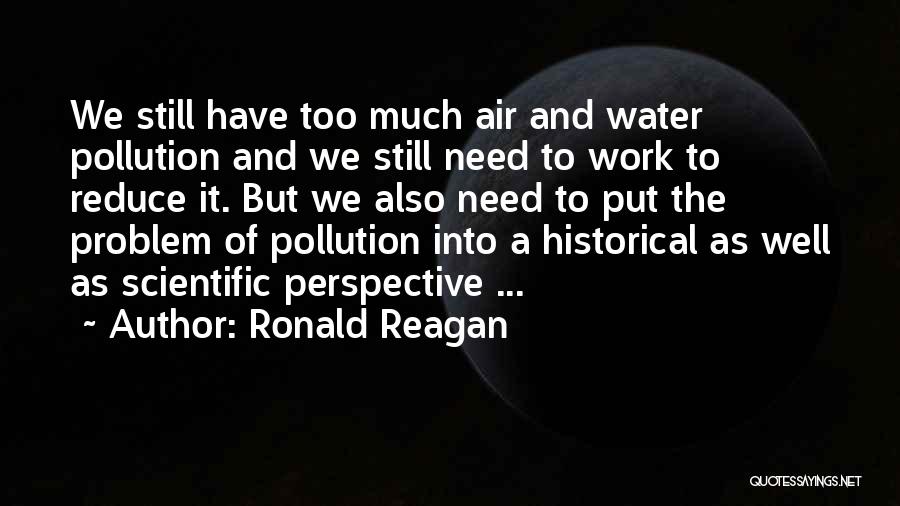 We still have too much air and water pollution and we still need to work to reduce it. But we also need to put the problem of pollution into a historical as well as scientific perspective ...
~ Author: Ronald Reagan

QUOTESSAYINGS.NET